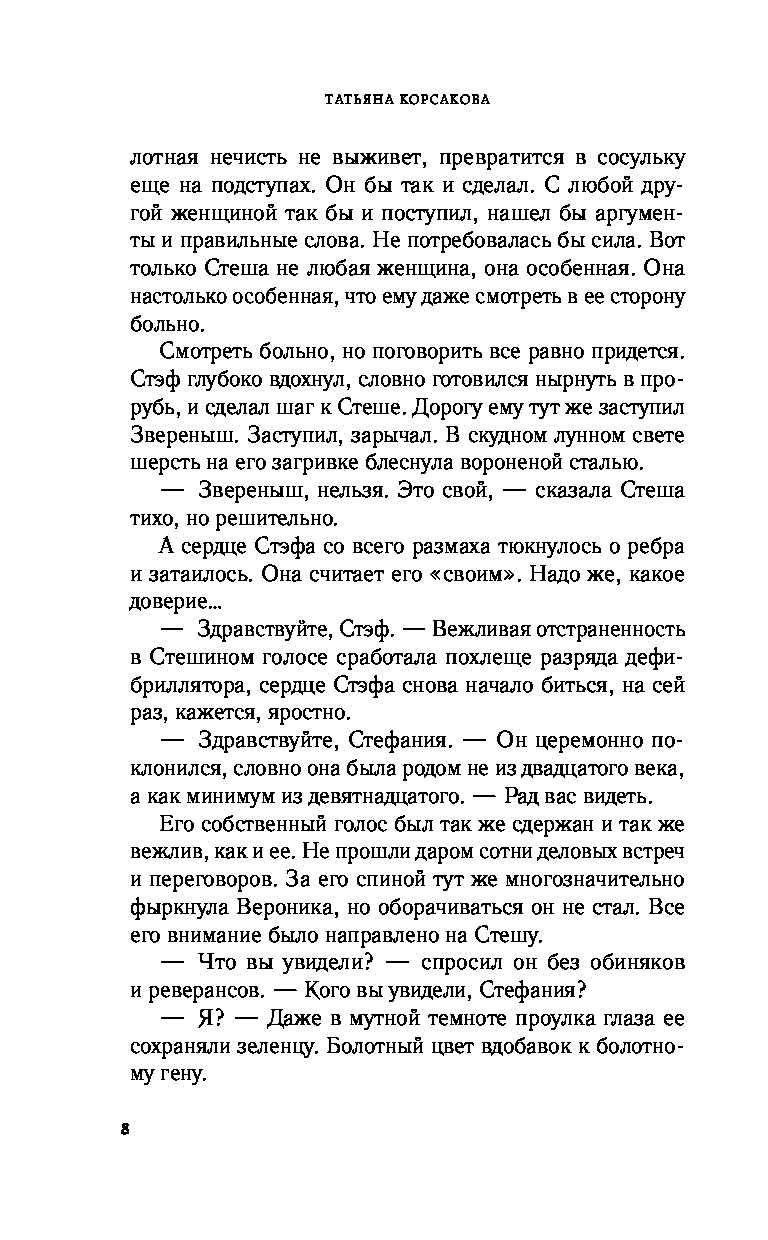 ТАТЬЯНА КОРСАКОВА

лотная нечисть не выживет, превратится в сосульку еще на подступах. Он бы так и сделал. С любой другой женщиной так бы и поступил, нашел бы аргументы и правильные слова. Не потребовалась бы сила. Вот только Стеша не любая женщина, она особенная. Она настолько особенная, что ему даже смотреть в ее сторону больно.

Смотреть больно, но поговорить все равно придется. Стэф глубоко вдохнул, словно готовился нырнуть в прорубь, и сделал шаг к Стеше. Дорогу ему тут же заступил Звереныш. Заступил, зарычал. В скудном лунном свете шерсть на его загривке блеснула вороненой сталью.

— Звереныш, нельзя. Это свой, — сказала Стеша тихо, но решительно.

А сердце Стэфа со всего размаха тюкнулось о ребра и затаилось. Она считает его «своим». Надо же, какое доверие...

— Здравствуйте, Стэф. — Вежливая отстраненность в Стешином голосе сработала похлеще разряда дефибриллятора, сердце Стэфа снова начало биться, на сей раз, кажется, яростно.

— Здравствуйте, Стефания. — Он церемонно поклонился, словно она была родом не из двадцатого века, а как минимум из девятнадцатого. — Рад вас видеть.

Его собственный голос был так же сдержан и так же вежлив, как и ее. Не прошли даром сотни деловых встреч и переговоров. За его спиной тут же многозначительно фыркнула Вероника, но оборачиваться он не стал. Все его внимание было направлено на Стешу.

— Что вы увидели? — спросил он без обиняков и реверансов. — Кого вы увидели, Стефания?

— Я? — Даже в мутной темноте проулка глаза ее сохраняли зеленцу. Болотный цвет вдобавок к болотному гену.

8